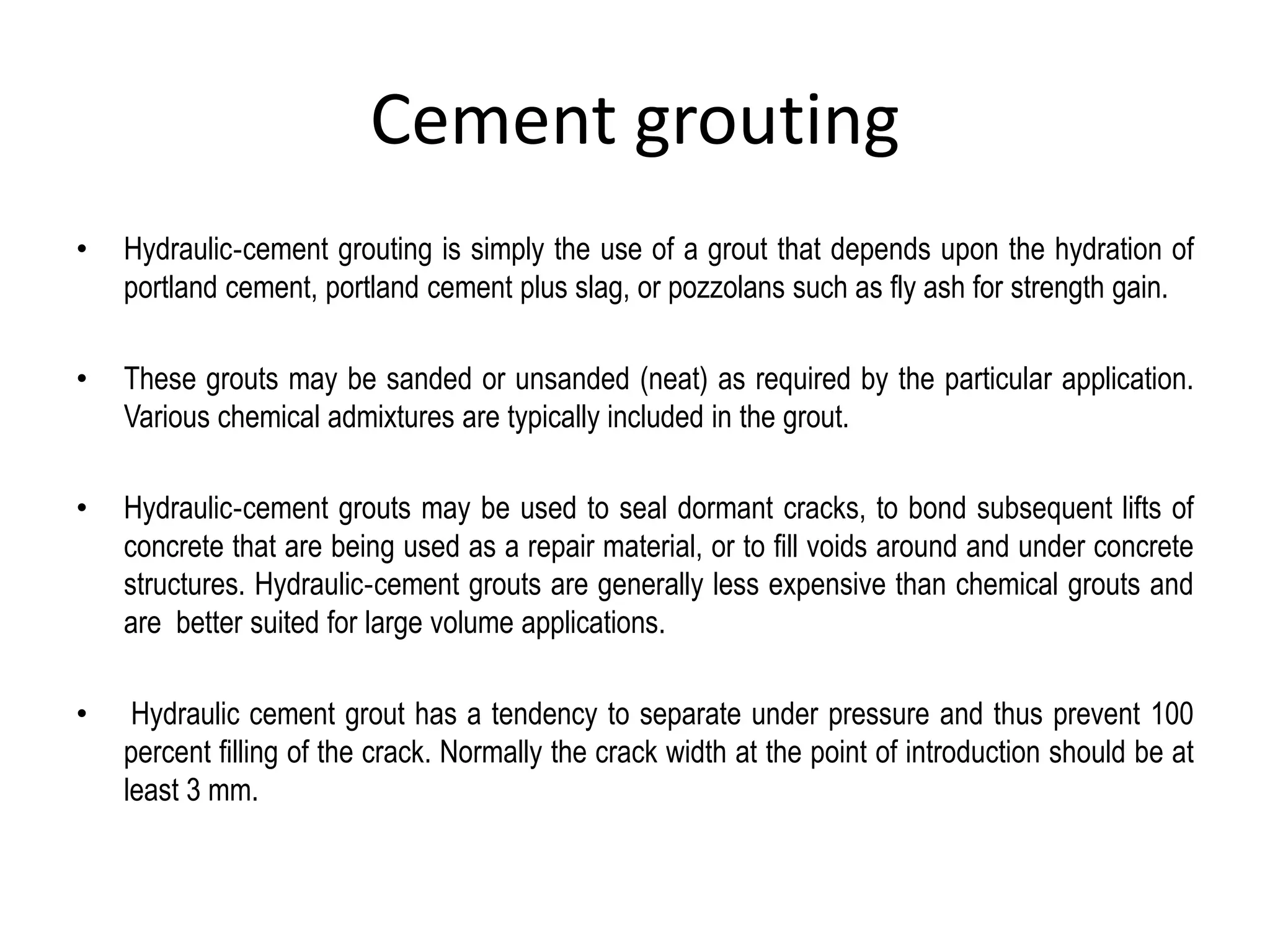 Cement grouting

• Hydraulic-cement grouting is simply the use of a grout that depends upon the hydration of portland cement, portland cement plus slag, or pozzolans such as fly ash for strength gain.

• These grouts may be sanded or unsanded (neat) as required by the particular application. Various chemical admixtures are typically included in the grout.

• Hydraulic-cement grouts may be used to seal dormant cracks, to bond subsequent lifts of concrete that are being used as a repair material, or to fill voids around and under concrete structures. Hydraulic-cement grouts are generally less expensive than chemical grouts and are better suited for large volume applications.

• Hydraulic cement grout has a tendency to separate under pressure and thus prevent 100 percent filling of the crack. Normally the crack width at the point of introduction should be at least 3 mm.